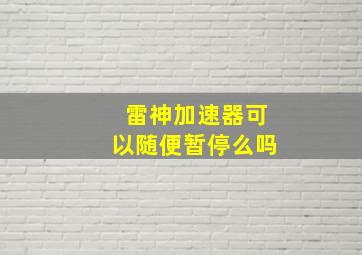 雷神加速器可以随便暂停么吗